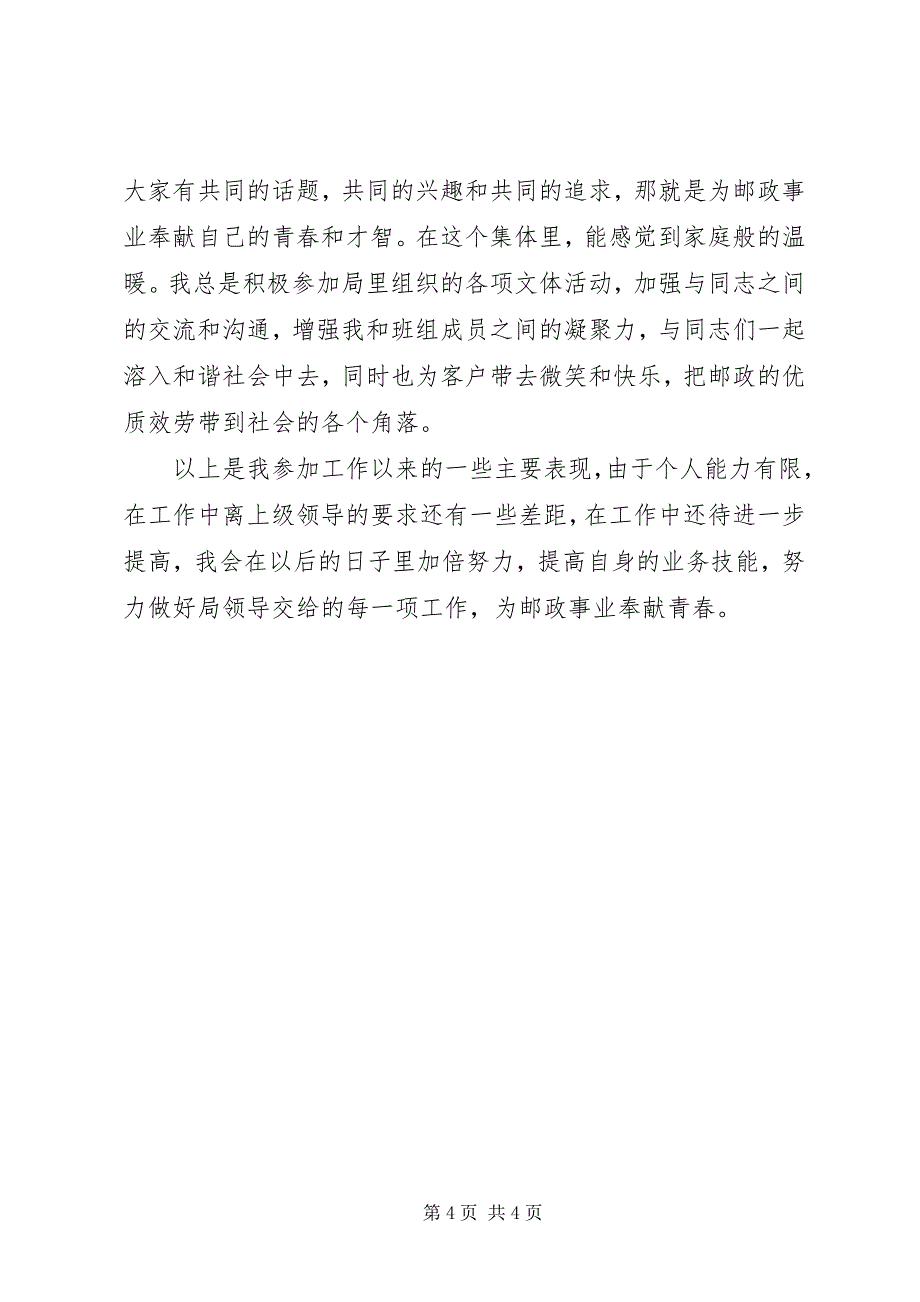 大家有共同的话题，共同的兴趣和共同的追求，那就是为邮政事业奉献自己的青春和才智。在这个集体里，能感觉到家庭般的温暖。我总是积极参加局里组织的各项文体活动，加强与同志之间的交流和沟通，增强我和班组成员之间的凝聚力，与同志们一起溶入和谐社会中去，同时也为客户带去微笑和快乐，把邮政的优质效劳带到社会的各个角落。

以上是我参加工作以来的一些主要表现，由于个人能力有限，在工作中离上级领导的要求还有一些差距，在工作中还待进一步提高，我会在以后的日子里加倍努力，提高自身的业务技能，努力做好局领导交给的每一项工作，为邮政事业奉献青春。

第 4 页 共 4 页